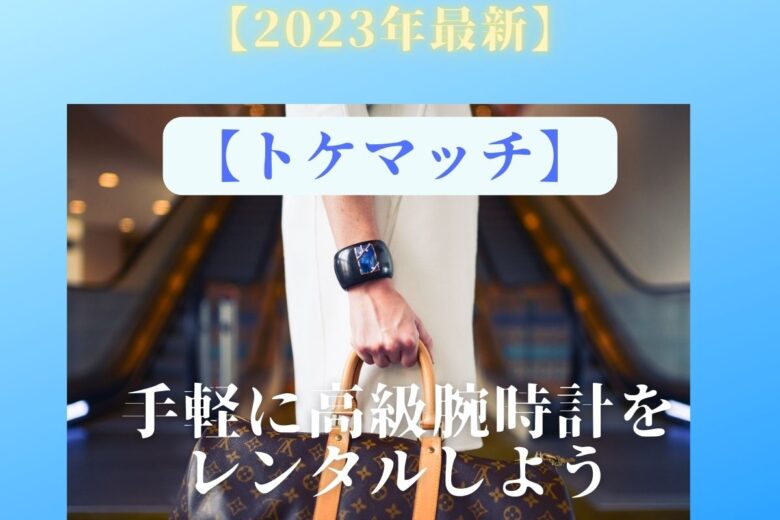 【2023年最新】

【トケマッチ】

手軽に高級腕時計をレンタルしよう